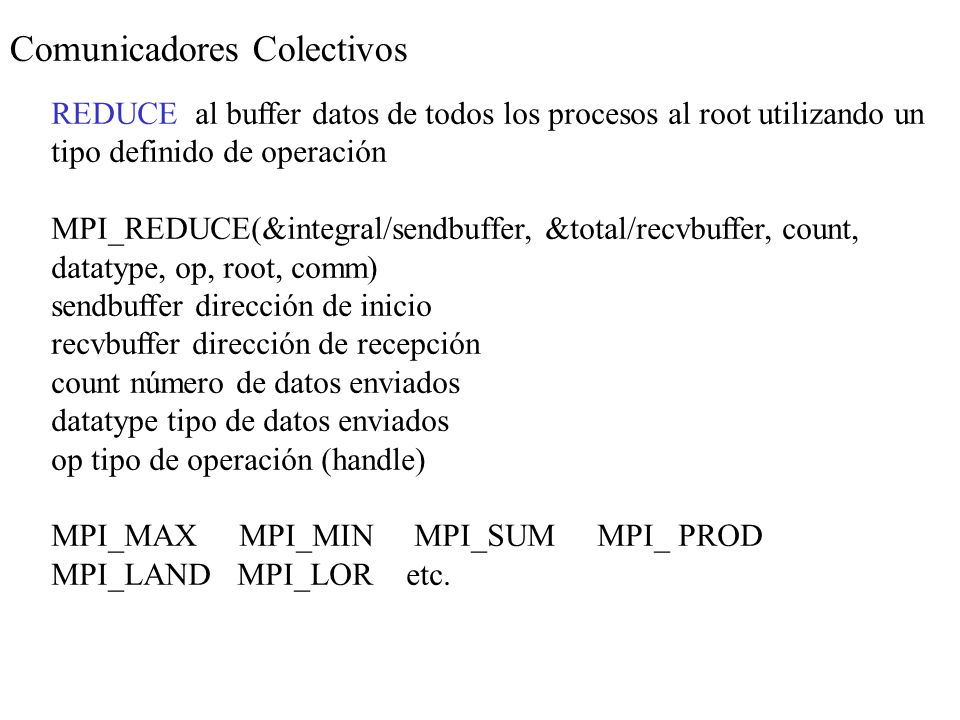 Comunicadores Colectivos

REDUCE al buffer datos de todos los procesos al root utilizando un tipo definido de operación

MPI_REDUCE(&integral/sendbuffer, &total/recvbuffer, count, datatype, op, root, comm)
sendbuffer dirección de inicio
recvbuffer dirección de recepción
count número de datos enviados
datatype tipo de datos enviados
op tipo de operación (handle)

MPI_MAX MPI_MIN MPI_SUM MPI_ PROD
MPI_LAND MPI_LOR etc.